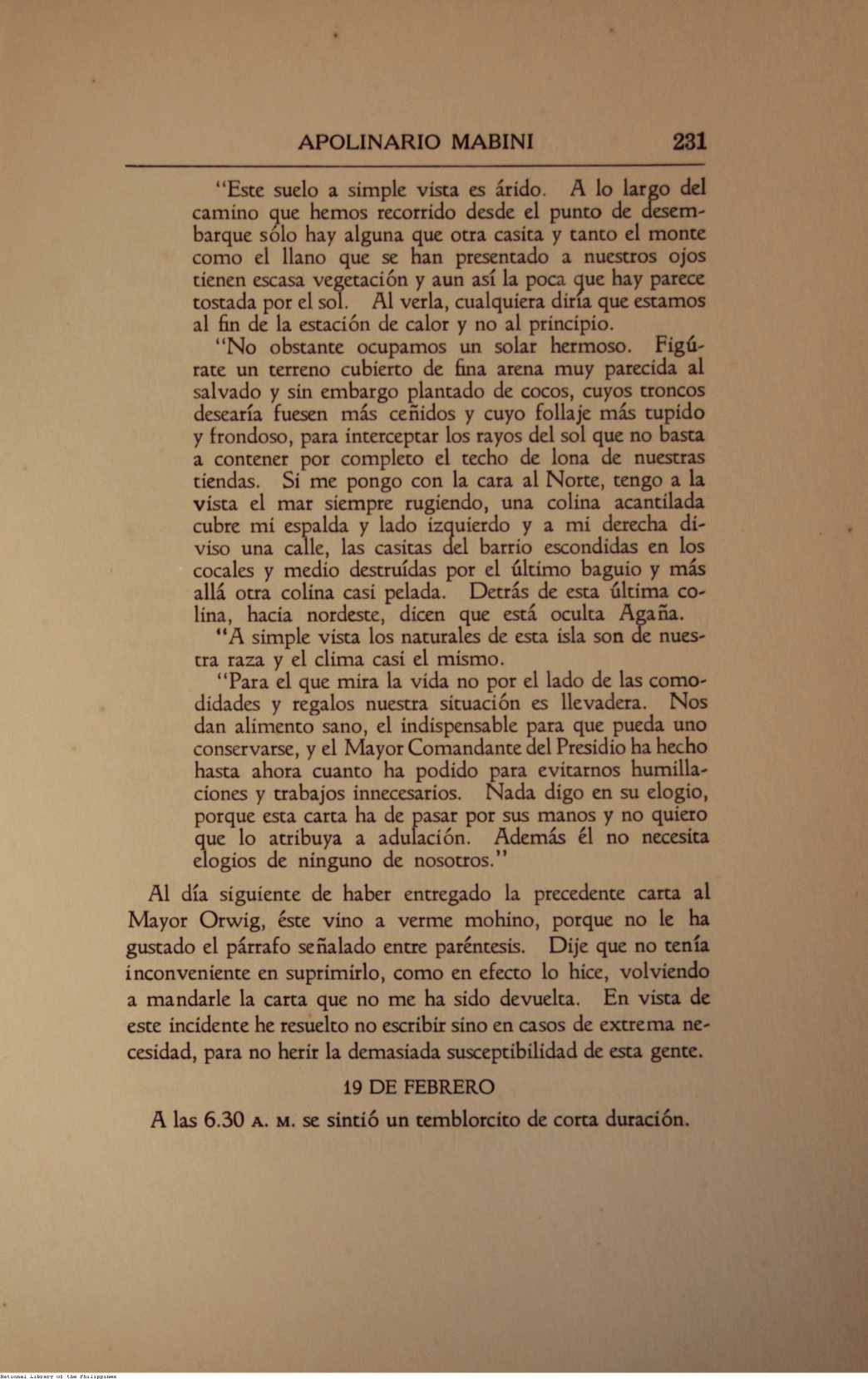 APOLINARIO MABINI 231

"Este suelo a simple vista es árido. A lo largo del camino que hemos recorrido desde el punto de desembarque sólo hay alguna que otra casita y tanto el monte como el llano que se han presentado a nuestros ojos tienen escasa vegetación y aun así la poca que hay parece tostada por el sol. Al verla, cualquiera diría que estamos al fin de la estación de calor y no al principio.

"No obstante ocupamos un solar hermoso. Figúrate un terreno cubierto de fina arena muy parecida al salvado y sin embargo plantado de cocos, cuyos troncos desearía fuesen más ceñidos y cuyo follaje más tupido y frondoso, para interceptar los rayos del sol que no basta a contener por completo el techo de lona de nuestras tiendas. Si me pongo con la cara al Norte, tengo a la vista el mar siempre rugiendo, una colina acantilada cubre mi espalda y lado izquierdo y a mi derecha diviso una calle, las casitas del barrio escondidas en los cocales y medio destruídas por el último baguio y más allá otra colina casi pelada. Detrás de esta última colina, hacia nordeste, dicen que está oculta Agaña.

"A simple vista los naturales de esta isla son de nuestra raza y el clima casi el mismo.

"Para el que mira la vida no por el lado de las comodidades y regalos nuestra situación es llevadera. Nos dan alimento sano, el indispensable para que pueda uno conservarse, y el Mayor Comandante del Presidio ha hecho hasta ahora cuanto ha podido para evitarnos humillaciones y trabajos innecesarios. Nada digo en su elogio, porque esta carta ha de pasar por sus manos y no quiero que lo atribuya a adulación. Además él no necesita elogios de ninguno de nosotros."

Al día siguiente de haber entregado la precedente carta al Mayor Orwig, éste vino a verme mohino, porque no le ha gustado el párrafo señalado entre paréntesis. Dije que no tenía inconveniente en suprimirlo, como en efecto lo hice, volviendo a mandarle la carta que no me ha sido devuelta. En vista de este incidente he resuelto no escribir sino en casos de extrema necesidad, para no herir la demasiada susceptibilidad de esta gente.

19 DE FEBRERO

A las 6.30 A. M. se sintió un temblorcito de corta duración.

National Library of the Philippines